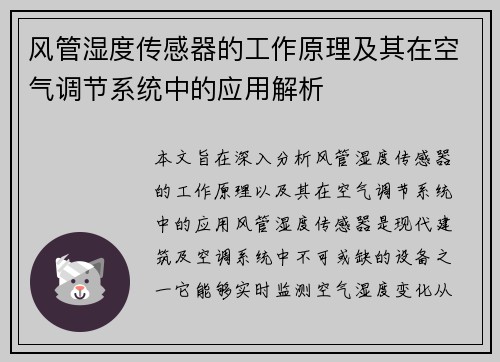 风管湿度传感器的工作原理及其在空气调节系统中的应用解析

本文旨在深入分析风管湿度传感器的工作原理以及其在空气调节系统中的应用风管湿度传感器是现代建筑及空调系统中不可或缺的设备之一它能够实时监测空气湿度变化从